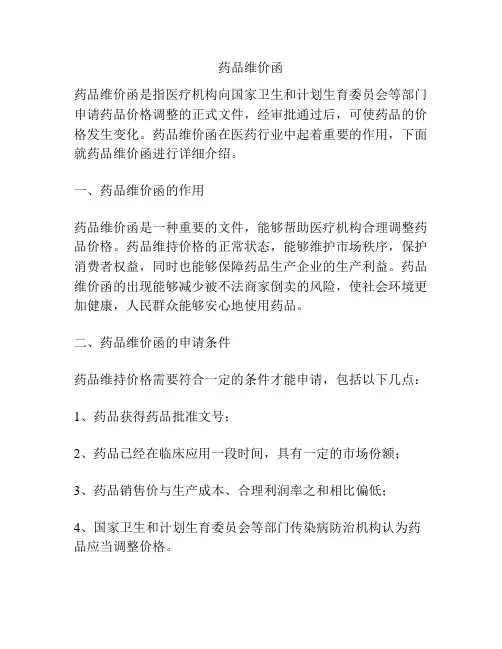 药品维价函

药品维价函是指医疗机构向国家卫生和计划生育委员会等部门申请药品价格调整的正式文件，经审批通过后，可使药品的价格发生变化。药品维价函在医药行业中起着重要的作用，下面就药品维价函进行详细介绍。

一、药品维价函的作用

药品维价函是一种重要的文件，能够帮助医疗机构合理调整药品价格。药品维持价格的正常状态，能够维护市场秩序，保护消费者权益，同时也能够保障药品生产企业的生产利益。药品维价函的出现能够减少被不法商家倒卖的风险，使社会环境更加健康，人民群众能够安心地使用药品。

二、药品维价函的申请条件

药品维持价格需要符合一定的条件才能申请，包括以下几点：

1、药品获得药品批准文号；

2、药品已经在临床应用一段时间，具有一定的市场份额；

3、药品销售价与生产成本、合理利润率之和相比偏低；

4、国家卫生和计划生育委员会等部门传染病防治机构认为药品应当调整价格。